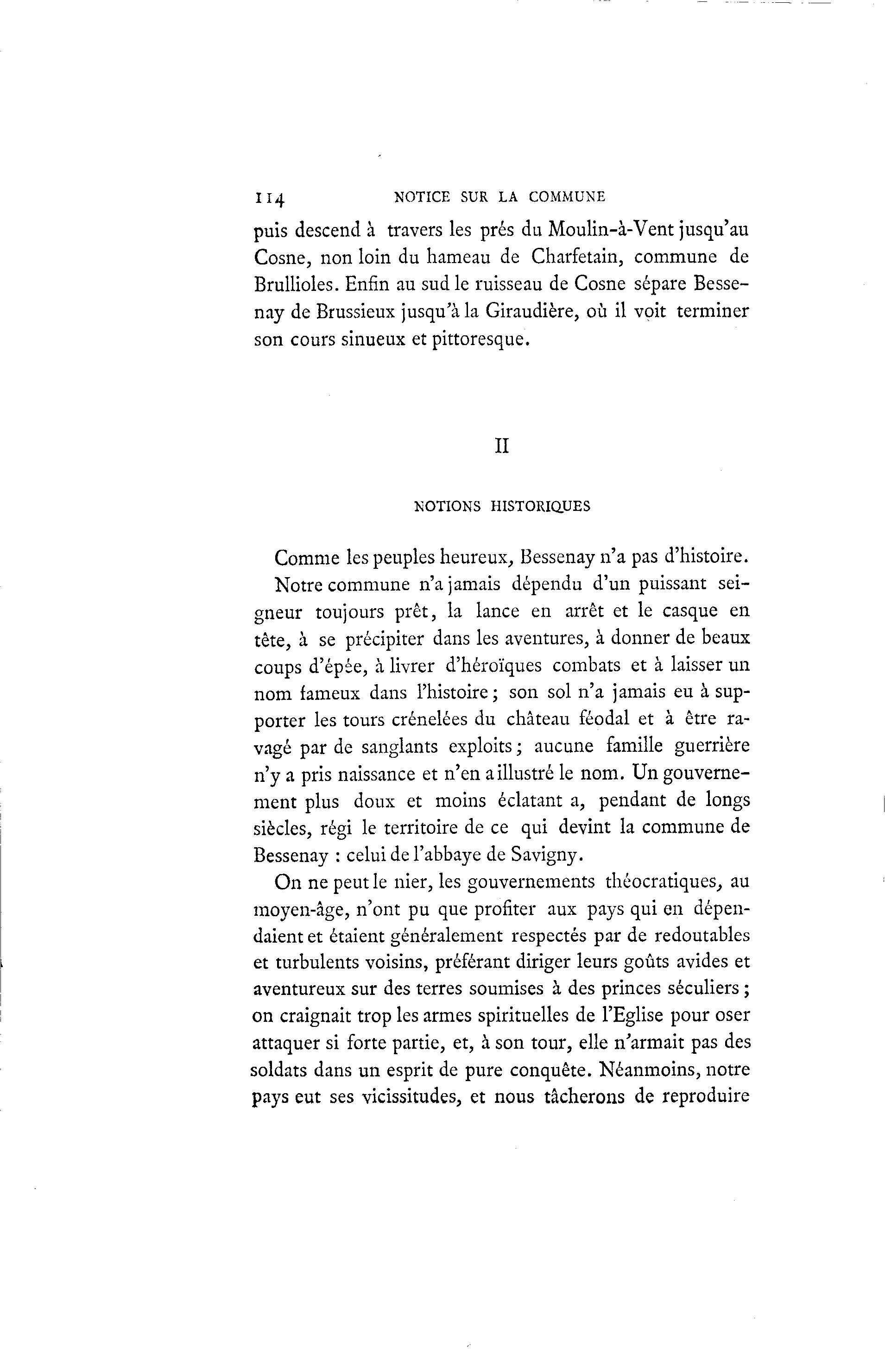 114 NOTICE SUR LA COMMUNE

puis descend à travers les prés du Moulin-à-Vent jusqu'au Cosne, non loin du hameau de Charfetain, commune de Brullioles. Enfin au sud le ruisseau de Cosne sépare Bessenay de Brussieux jusqu'à la Giraudière, où il voit terminer son cours sinueux et pittoresque.

II

NOTIONS HISTORIQUES

Comme les peuples heureux, Bessenay n'a pas d'histoire.

Notre commune n'a jamais dépendu d'un puissant seigneur toujours prêt, la lance en arrêt et le casque en tête, à se précipiter dans les aventures, à donner de beaux coups d'épée, à livrer d'héroïques combats et à laisser un nom fameux dans l'histoire ; son sol n'a jamais eu à supporter les tours crénelées du château féodal et à être ravagé par de sanglants exploits ; aucune famille guerrière n'y a pris naissance et n'en a illustré le nom. Un gouvernement plus doux et moins éclatant a, pendant de longs siècles, régi le territoire de ce qui devint la commune de Bessenay : celui de l'abbaye de Savigny.

On ne peut le nier, les gouvernements théocratiques, au moyen-âge, n'ont pu que profiter aux pays qui en dépendaient et étaient généralement respectés par de redoutables et turbulents voisins, préférant diriger leurs goûts avides et aventureux sur des terres soumises à des princes séculiers ; on craignait trop les armes spirituelles de l'Eglise pour oser attaquer si forte partie, et, à son tour, elle n'armait pas des soldats dans un esprit de pure conquête. Néanmoins, notre pays eut ses vicissitudes, et nous tâcherons de reproduire